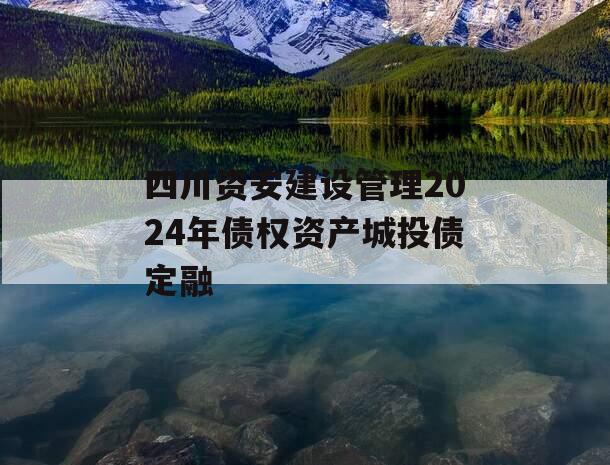 四川资安建设管理2024年债权资产城投债定融